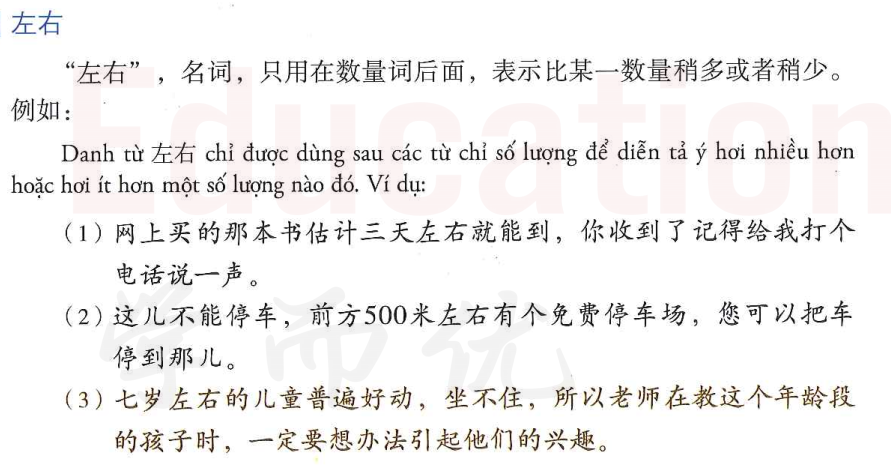 左右

“左右”，名词，只用在数量词后面，表示比某一数量稍多或者稍少。例如：

Danh từ 左右 chỉ được dùng sau các từ chỉ số lượng để diễn tả ý hơi nhiều hơn hoặc hơi ít hơn một số lượng nào đó. Ví dụ:

（1）网上买的那本书估计三天左右就能到，你收到了记得给我打个电话说一声。

（2）这儿不能停车，前方500米左右有个免费停车场，您可以把车停到那儿。

（3）七岁左右的儿童普遍好动，坐不住，所以老师在教这个年龄段的孩子时，一定要想办法引起他们的兴趣。

Education